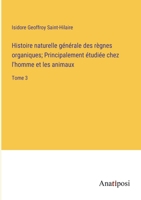 Isidore Geoffroy Saint-Hilaire

Histoire naturelle générale des règnes organiques; Principalement étudiée chez l'homme et les animaux

Tome 3

Anatiposi